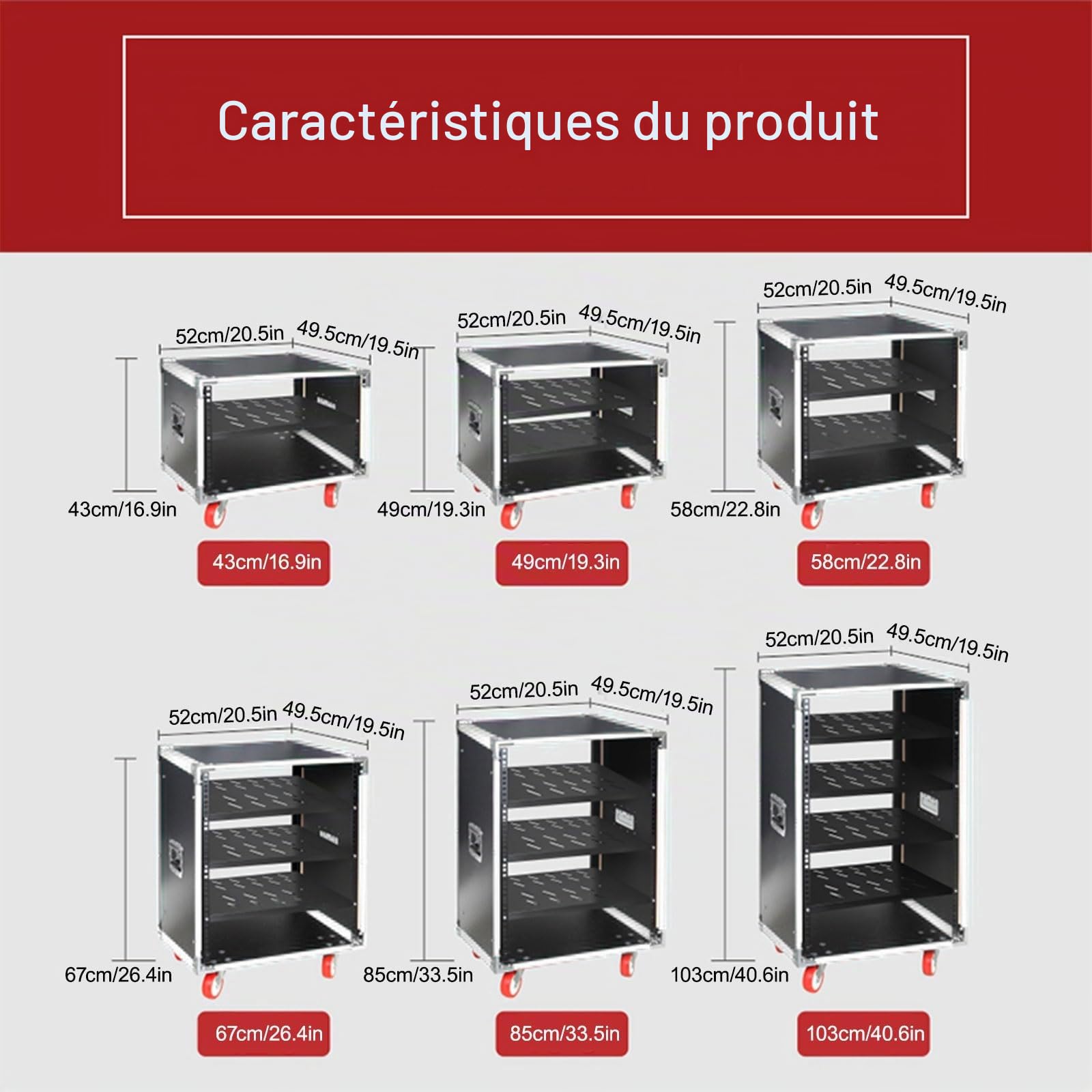 Caractéristiques du produit

52cm/20.5in 49.5cm/19.5in
43cm/16.9in
43cm/16.9in

52cm/20.5in 49.5cm/19.5in
49cm/19.3in
49cm/19.3in

52cm/20.5in 49.5cm/19.5in
58cm/22.8in
58cm/22.8in

52cm/20.5in 49.5cm/19.5in
67cm/26.4in
67cm/26.4in

52cm/20.5in 49.5cm/19.5in
85cm/33.5in
85cm/33.5in

52cm/20.5in 49.5cm/19.5in
103cm/40.6in
103cm/40.6in